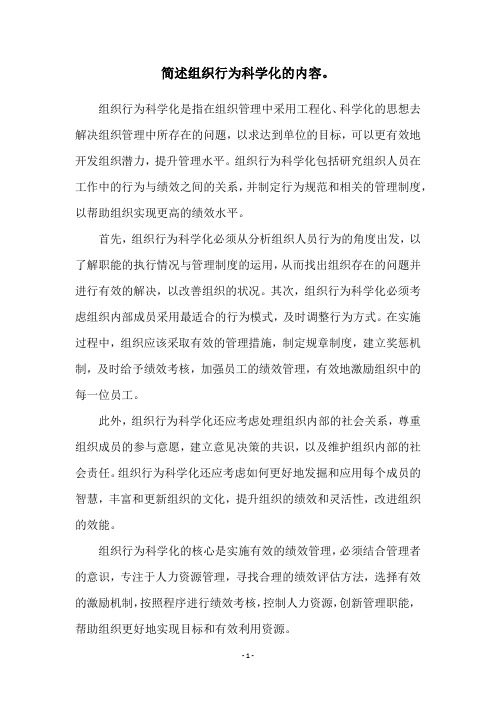 简述组织行为科学化的内容。

组织行为科学化是指在组织管理中采用工程化、科学化的思想去解决组织管理中所存在的问题，以求达到单位的目标，可以更有效地开发组织潜力，提升管理水平。组织行为科学化包括研究组织人员在工作中的行为与绩效之间的关系，并制定行为规范和相关的管理制度，以帮助组织实现更高的绩效水平。

首先，组织行为科学化必须从分析组织人员行为的角度出发，以了解职能的执行情况与管理制度的运用，从而找出组织存在的问题并进行有效的解决，以改善组织的状况。其次，组织行为科学化必须考虑组织内部成员采用最适合的行为模式，及时调整行为方式。在实施过程中，组织应该采取有效的管理措施，制定规章制度，建立奖惩机制，及时给予绩效考核，加强员工的绩效管理，有效地激励组织中的每一位员工。

此外，组织行为科学化还应考虑处理组织内部的社会关系，尊重组织成员的参与意愿，建立意见决策的共识，以及维护组织内部的社会责任。组织行为科学化还应考虑如何更好地发掘和应用每个成员的智慧，丰富和更新组织的文化，提升组织的绩效和灵活性，改进组织的效能。

组织行为科学化的核心是实施有效的绩效管理，必须结合管理者的意识，专注于人力资源管理，寻找合理的绩效评估方法，选择有效的激励机制，按照程序进行绩效考核，控制人力资源，创新管理职能，帮助组织更好地实现目标和有效利用资源。

- 1 -